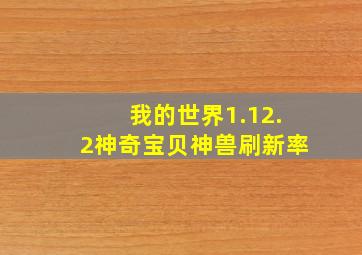 我的世界1.12.2神奇宝贝神兽刷新率